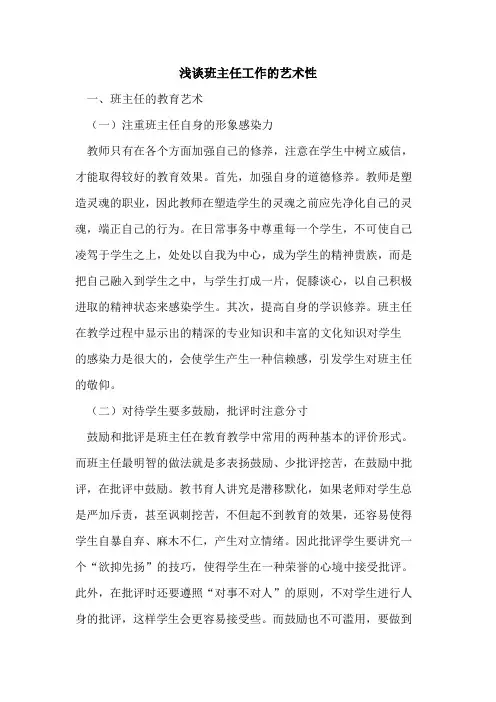 浅谈班主任工作的艺术性

一、班主任的教育艺术

（一）注重班主任自身的形象感染力

教师只有在各个方面加强自己的修养，注意在学生中树立威信，才能取得较好的教育效果。首先，加强自身的道德修养。教师是塑造灵魂的职业，因此教师在塑造学生的灵魂之前应先净化自己的灵魂，端正自己的行为。在日常事务中尊重每一个学生，不可使自己凌驾于学生之上，处处以自我为中心，成为学生的精神贵族，而是把自己融入到学生之中，与学生打成一片，促膝谈心，以自己积极进取的精神状态来感染学生。其次，提高自身的学识修养。班主任在教学过程中显示出的精深的专业知识和丰富的文化知识对学生的感染力是很大的，会使学生产生一种信赖感，引发学生对班主任的敬仰。

（二）对待学生要多鼓励，批评时注意分寸

鼓励和批评是班主任在教育教学中常用的两种基本的评价形式。而班主任最明智的做法就是多表扬鼓励、少批评挖苦，在鼓励中批评，在批评中鼓励。教书育人讲究是潜移默化，如果老师对学生总是严加斥责，甚至讽刺挖苦，不但起不到教育的效果，还容易使得学生自暴自弃、麻木不仁，产生对立情绪。因此批评学生要讲究一个“欲抑先扬”的技巧，使得学生在一种荣誉的心境中接受批评。此外，在批评时还要遵照“对事不对人”的原则，不对学生进行人身的批评，这样学生会更容易接受些。而鼓励也不可滥用，要做到